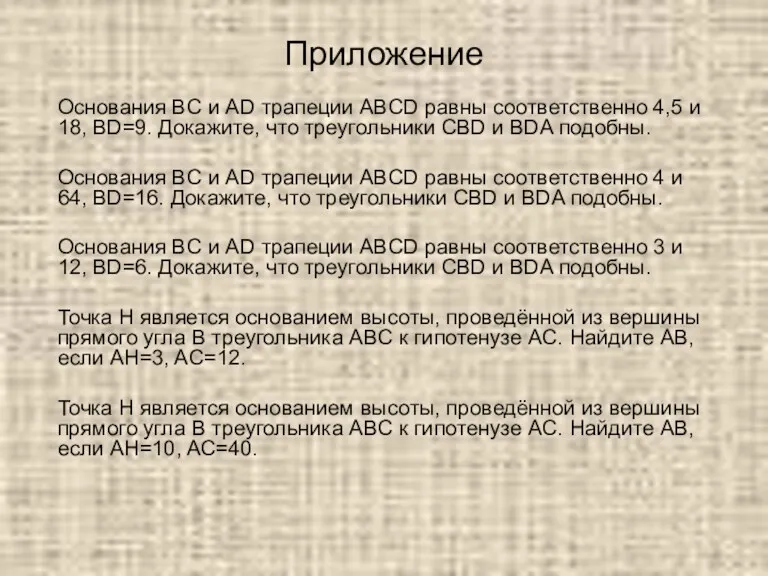 Приложение

Основания BC и AD трапеции ABCD равны соответственно 4,5 и 18, BD=9. Докажите, что треугольники CBD и BDA подобны.

Основания BC и AD трапеции ABCD равны соответственно 4 и 64, BD=16. Докажите, что треугольники CBD и BDA подобны.

Основания BC и AD трапеции ABCD равны соответственно 3 и 12, BD=6. Докажите, что треугольники CBD и BDA подобны.

Точка H является основанием высоты, проведённой из вершины прямого угла B треугольника ABC к гипотенузе AC. Найдите AB, если AH=3, AC=12.

Точка H является основанием высоты, проведённой из вершины прямого угла B треугольника ABC к гипотенузе AC. Найдите AB, если AH=10, AC=40.